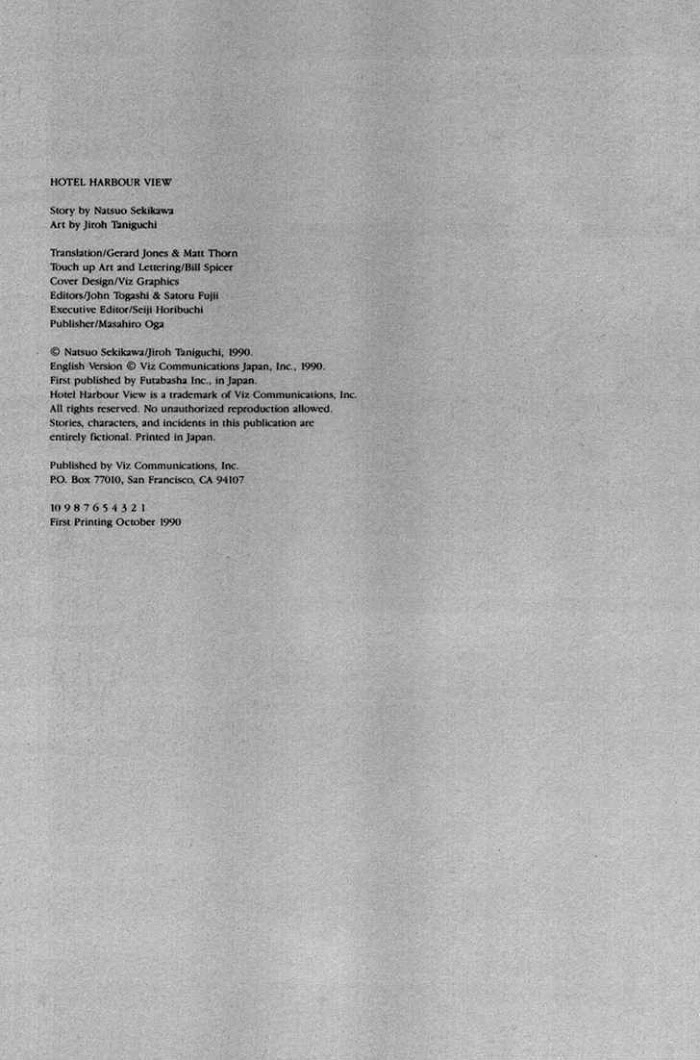 HOTEL HARBOUR VIEW

Story by Natsuo Sekikawa
Art by Jiroh Taniguchi

Translation/Gerard Jones & Matt Thorn
Touch up Art and Lettering/Bill Spicer
Cover Design/Viz Graphics
Editors/John Togashi & Satoru Fujii
Executive Editor/Seiji Horibuchi
Publisher/Masahiro Oga

© Natsuo Sekikawa/Jiroh Taniguchi, 1990.
English Version © Viz Communications Japan, Inc., 1990.
First published by Futabasha Inc., in Japan.
Hotel Harbour View is a trademark of Viz Communications, Inc.
All rights reserved. No unauthorized reproduction allowed.
Stories, characters, and incidents in this publication are entirely fictional. Printed in Japan.

Published by Viz Communications, Inc.
P.O. Box 77010, San Francisco, CA 94107

10 9 8 7 6 5 4 3 2 1
First Printing October 1990